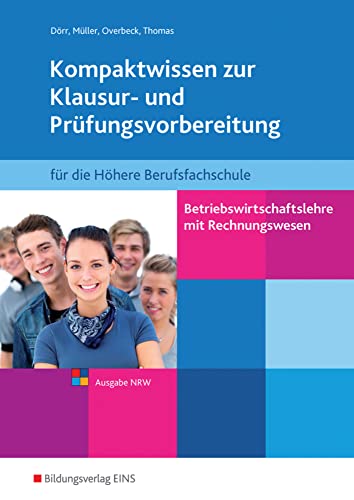 Dörr, Müller, Overbeck, Thomas

Kompaktwissen zur Klausur- und Prüfungsvorbereitung

für die Höhere Berufsfachschule

Betriebswirtschaftslehre mit Rechnungswesen

Ausgabe NRW

Bildungsverlag EINS